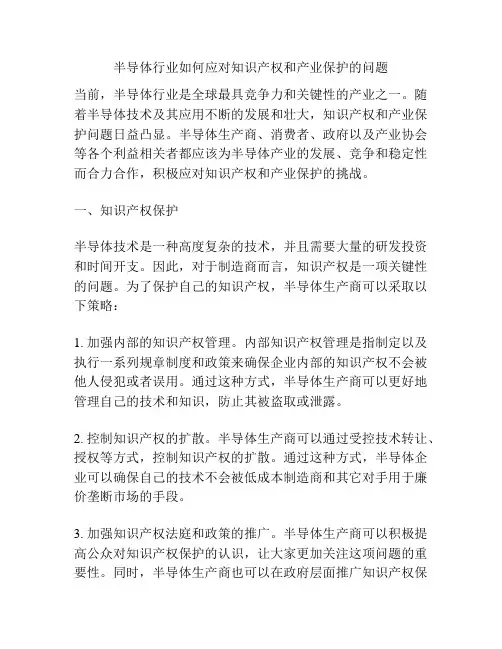 半导体行业如何应对知识产权和产业保护的问题

当前，半导体行业是全球最具竞争力和关键性的产业之一。随着半导体技术及其应用不断的发展和壮大，知识产权和产业保护问题日益凸显。半导体生产商、消费者、政府以及产业协会等各个利益相关者都应该为半导体产业的发展、竞争和稳定性而合力合作，积极应对知识产权和产业保护的挑战。

一、知识产权保护

半导体技术是一种高度复杂的技术，并且需要大量的研发投资和时间开支。因此，对于制造商而言，知识产权是一项关键性的问题。为了保护自己的知识产权，半导体生产商可以采取以下策略：

1. 加强内部的知识产权管理。内部知识产权管理是指制定以及执行一系列规章制度和政策来确保企业内部的知识产权不会被他人侵犯或者误用。通过这种方式，半导体生产商可以更好地管理自己的技术和知识，防止其被盗取或泄露。

2. 控制知识产权的扩散。半导体生产商可以通过受控技术转让、授权等方式，控制知识产权的扩散。通过这种方式，半导体企业可以确保自己的技术不会被低成本制造商和其它对手用于廉价垄断市场的手段。

3. 加强知识产权法庭和政策的推广。半导体生产商可以积极提高公众对知识产权保护的认识，让大家更加关注这项问题的重要性。同时，半导体生产商也可以在政府层面推广知识产权保